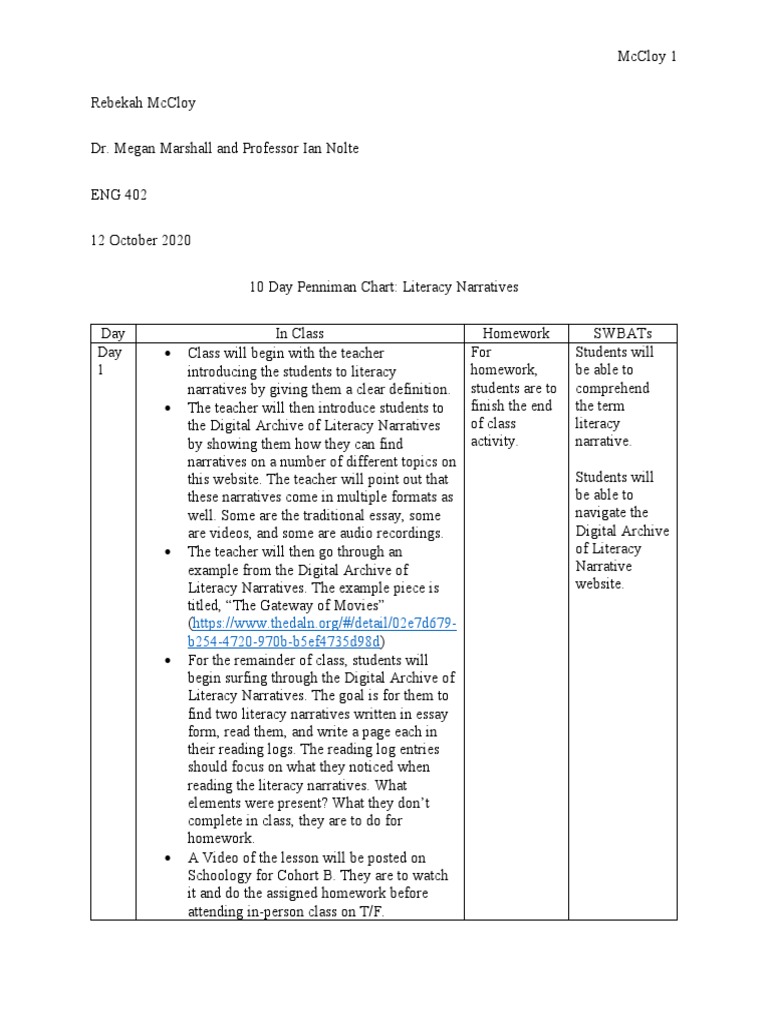 McCloy 1

Rebekah McCloy

Dr. Megan Marshall and Professor Ian Nolte

ENG 402

12 October 2020

10 Day Penniman Chart: Literacy Narratives

| Day | In Class | Homework | SWBATs |
|---|---|---|---|
| Day 1 | • Class will begin with the teacher introducing the students to literacy narratives by giving them a clear definition. • The teacher will then introduce students to the Digital Archive of Literacy Narratives by showing them how they can find narratives on a number of different topics on this website. The teacher will point out that these narratives come in multiple formats as well. Some are the traditional essay, some are videos, and some are audio recordings. • The teacher will then go through an example from the Digital Archive of Literacy Narratives. The example piece is titled, "The Gateway of Movies" (https://www.thedaln.org/#/detail/02e7d679-b254-4720-970b-b5ef4735d98d) • For the remainder of class, students will begin surfing through the Digital Archive of Literacy Narratives. The goal is for them to find two literacy narratives written in essay form, read them, and write a page each in their reading logs. The reading log entries should focus on what they noticed when reading the literacy narratives. What elements were present? What they don't complete in class, they are to do for homework. • A Video of the lesson will be posted on Schoology for Cohort B. They are to watch it and do the assigned homework before attending in-person class on T/F. | For homework, students are to finish the end of class activity. | Students will be able to comprehend the term literacy narrative. Students will be able to navigate the Digital Archive of Literacy Narrative website. |